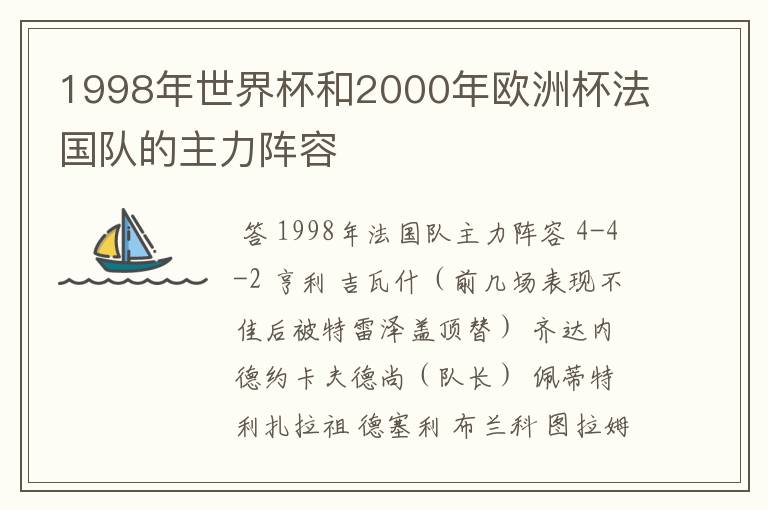 1998年世界杯和2000年欧洲杯法国队的主力阵容

答 1998年法国队主力阵容 4-4-2 亨利 吉瓦什（前几场表现不佳后被特雷泽盖顶替） 齐达内 德约卡夫德尚（队长） 佩蒂特 利扎拉祖 德塞利 布兰科 图拉姆